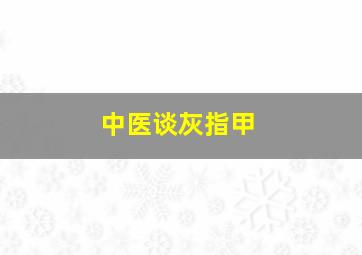 中医谈灰指甲